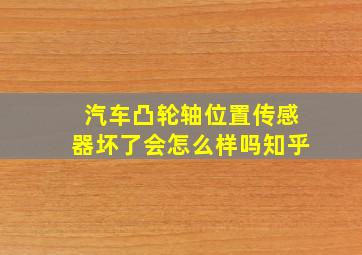 汽车凸轮轴位置传感器坏了会怎么样吗知乎